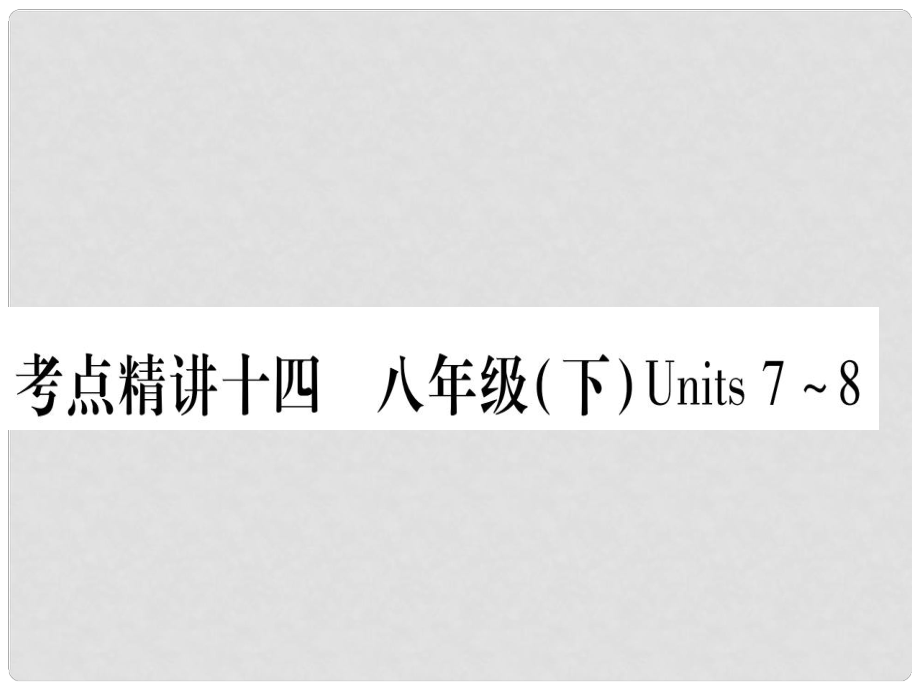 考点精讲十四　八年级(下) Units 7 ~ 8